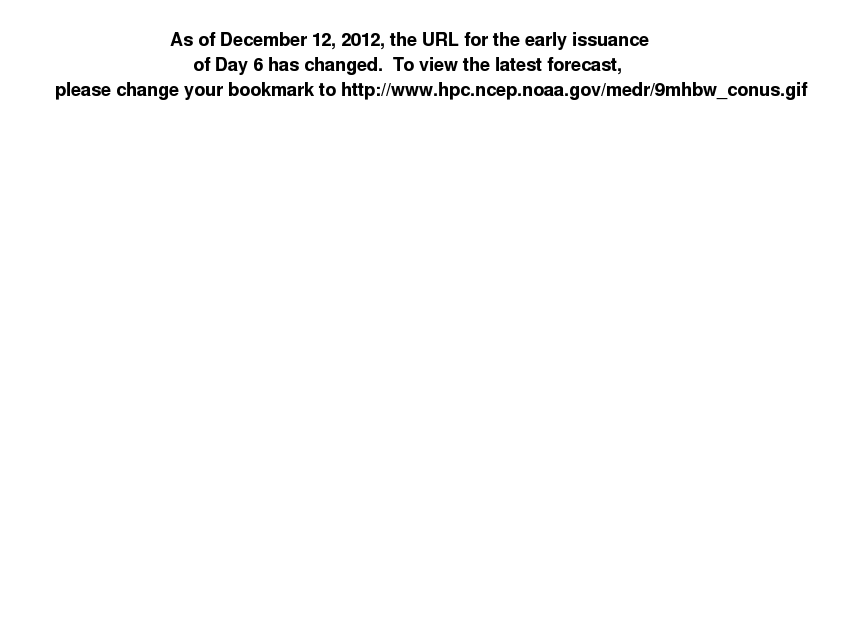 As of December 12, 2012, the URL for the early issuance of Day 6 has changed.  To view the latest forecast, please change your bookmark to http://www.hpc.ncep.noaa.gov/medr/9mhbw_conus.gif